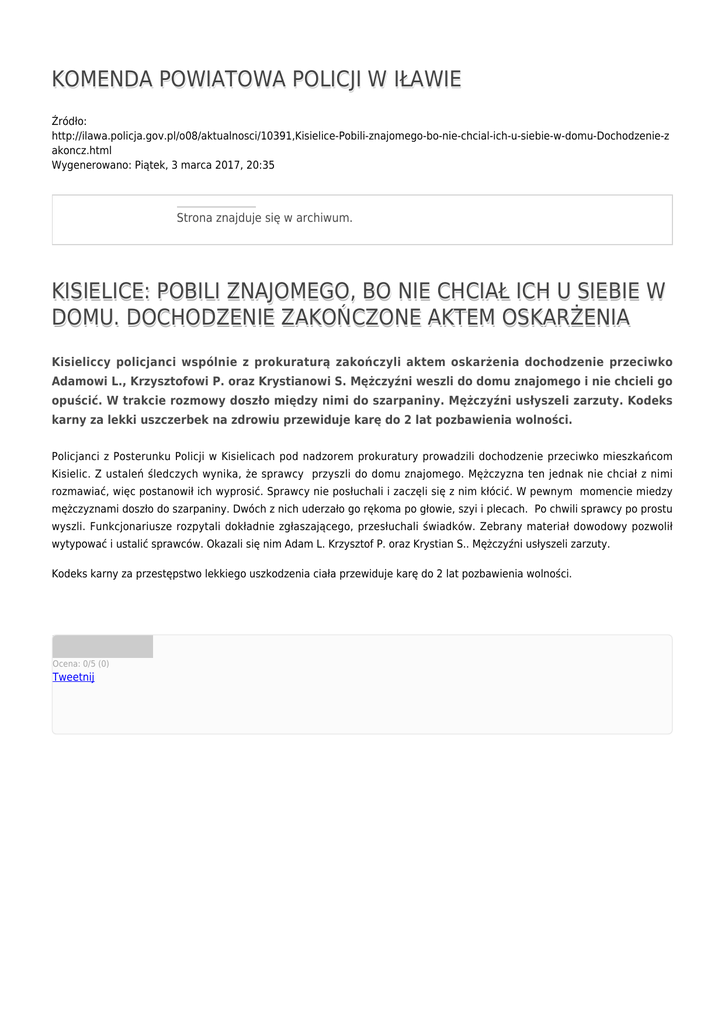 KOMENDA POWIATOWA POLICJI W IŁAWIE

Źródło: http://ilawa.policja.gov.pl/o08/aktualnosci/10391,Kisielice-Pobili-znajomego-bo-nie-chcial-ich-u-siebie-w-domu-Dochodzenie-zakoncz.html
Wygenerowano: Piątek, 3 marca 2017, 20:35

Strona znajduje się w archiwum.

KISIELICE: POBILI ZNAJOMEGO, BO NIE CHCIAŁ ICH U SIEBIE W DOMU. DOCHODZENIE ZAKOŃCZONE AKTEM OSKARŻENIA

Kisieliccy policjanci wspólnie z prokuraturą zakończyli aktem oskarżenia dochodzenie przeciwko Adamowi L., Krzysztofowi P. oraz Krystianowi S. Mężczyźni weszli do domu znajomego i nie chcieli go opuścić. W trakcie rozmowy doszło między nimi do szarpaniny. Mężczyźni usłyszeli zarzuty. Kodeks karny za lekki uszczerbek na zdrowiu przewiduje karę do 2 lat pozbawienia wolności.

Policjanci z Posterunku Policji w Kisielicach pod nadzorem prokuratury prowadzili dochodzenie przeciwko mieszkańcom Kisielic. Z ustaleń śledczych wynika, że sprawcy przyszli do domu znajomego. Mężczyzna ten jednak nie chciał z nimi rozmawiać, więc postanowił ich wyprosić. Sprawcy nie posłuchali i zaczęli się z nim kłócić. W pewnym momencie miedzy mężczyznami doszło do szarpaniny. Dwóch z nich uderzało go rękoma po głowie, szyi i plecach. Po chwili sprawcy po prostu wyszli. Funkcjonariusze rozpytali dokładnie zgłaszającego, przesłuchali świadków. Zebrany materiał dowodowy pozwolił wytypować i ustalić sprawców. Okazali się nim Adam L. Krzysztof P. oraz Krystian S.. Mężczyźni usłyszeli zarzuty.

Kodeks karny za przestępstwo lekkiego uszkodzenia ciała przewiduje karę do 2 lat pozbawienia wolności.

Ocena: 0/5 (0)
Tweetnij